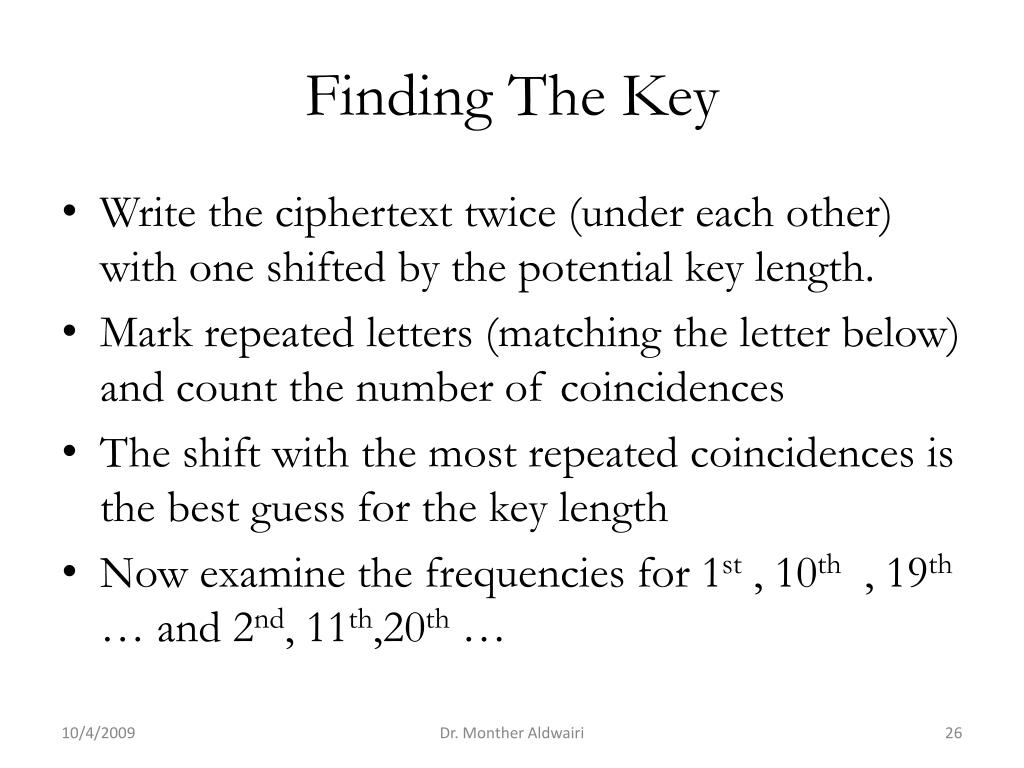 Finding The Key

• Write the ciphertext twice (under each other) with one shifted by the potential key length.
• Mark repeated letters (matching the letter below) and count the number of coincidences
• The shift with the most repeated coincidences is the best guess for the key length
• Now examine the frequencies for 1$^{st}$ , 10$^{th}$ , 19$^{th}$ … and 2$^{nd}$, 11$^{th}$,20$^{th}$ …

10/4/2009 Dr. Monther Aldwairi 26